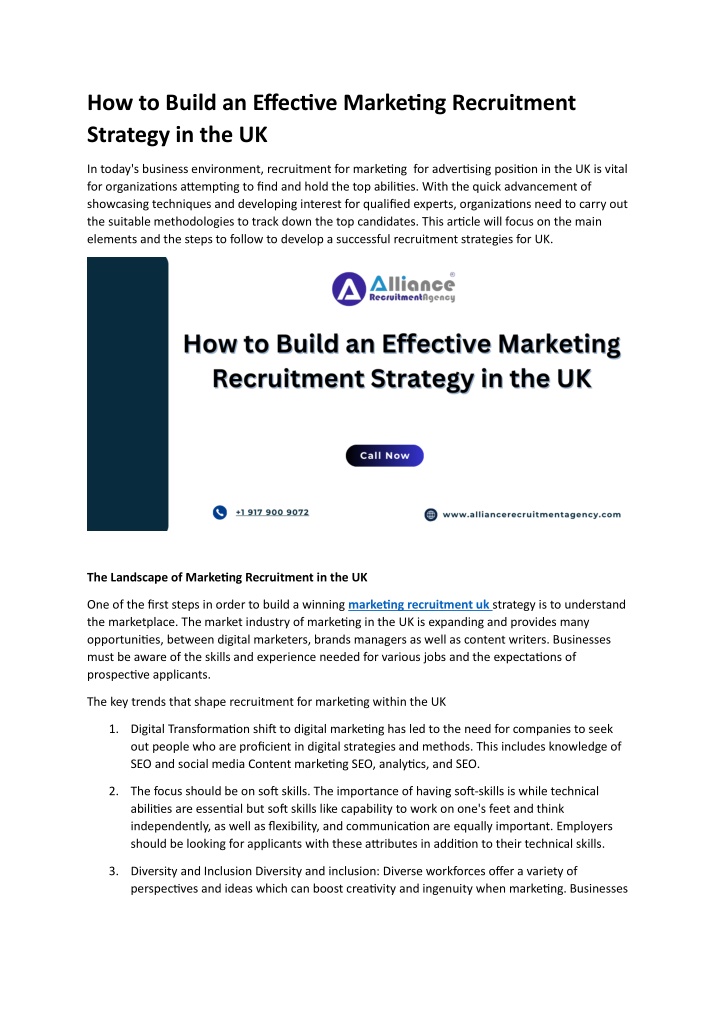 How to Build an Effective Marketing Recruitment Strategy in the UK

In today's business environment, recruitment for marketing for advertising position in the UK is vital for organizations attempting to find and hold the top abilities. With the quick advancement of showcasing techniques and developing interest for qualified experts, organizations need to carry out the suitable methodologies to track down the top candidates. This article will focus on the main elements and the steps to follow to develop a successful recruitment strategies for UK.

Alliance RecruitmentAgency

How to Build an Effective Marketing Recruitment Strategy in the UK

Call Now

+1 917 900 9072

www.alliancerecruitmentagency.com

The Landscape of Marketing Recruitment in the UK

One of the first steps in order to build a winning marketing recruitment uk strategy is to understand the marketplace. The market industry of marketing in the UK is expanding and provides many opportunities, between digital marketers, brands managers as well as content writers. Businesses must be aware of the skills and experience needed for various jobs and the expectations of prospective applicants.

The key trends that shape recruitment for marketing within the UK

1. Digital Transformation shift to digital marketing has led to the need for companies to seek out people who are proficient in digital strategies and methods. This includes knowledge of SEO and social media Content marketing SEO, analytics, and SEO.

2. The focus should be on soft skills. The importance of having soft-skills is while technical abilities are essential but soft skills like capability to work on one's feet and think independently, as well as flexibility, and communication are equally important. Employers should be looking for applicants with these attributes in addition to their technical skills.

3. Diversity and Inclusion Diversity and inclusion: Diverse workforces offer a variety of perspectives and ideas which can boost creativity and ingenuity when marketing. Businesses